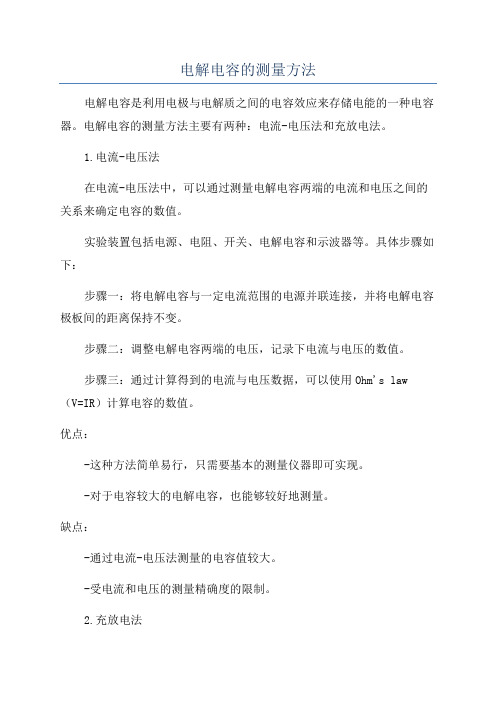 电解电容的测量方法

电解电容是利用电极与电解质之间的电容效应来存储电能的一种电容器。电解电容的测量方法主要有两种：电流-电压法和充放电法。

1.电流-电压法

在电流-电压法中，可以通过测量电解电容两端的电流和电压之间的关系来确定电容的数值。

实验装置包括电源、电阻、开关、电解电容和示波器等。具体步骤如下：

步骤一：将电解电容与一定电流范围的电源并联连接，并将电解电容极板间的距离保持不变。

步骤二：调整电解电容两端的电压，记录下电流与电压的数值。

步骤三：通过计算得到的电流与电压数据，可以使用 Ohm's law（V=IR）计算电容的数值。

优点：

-这种方法简单易行，只需要基本的测量仪器即可实现。

-对于电容较大的电解电容，也能够较好地测量。

缺点：

-通过电流-电压法测量的电容值较大。

-受电流和电压的测量精确度的限制。

2.充放电法